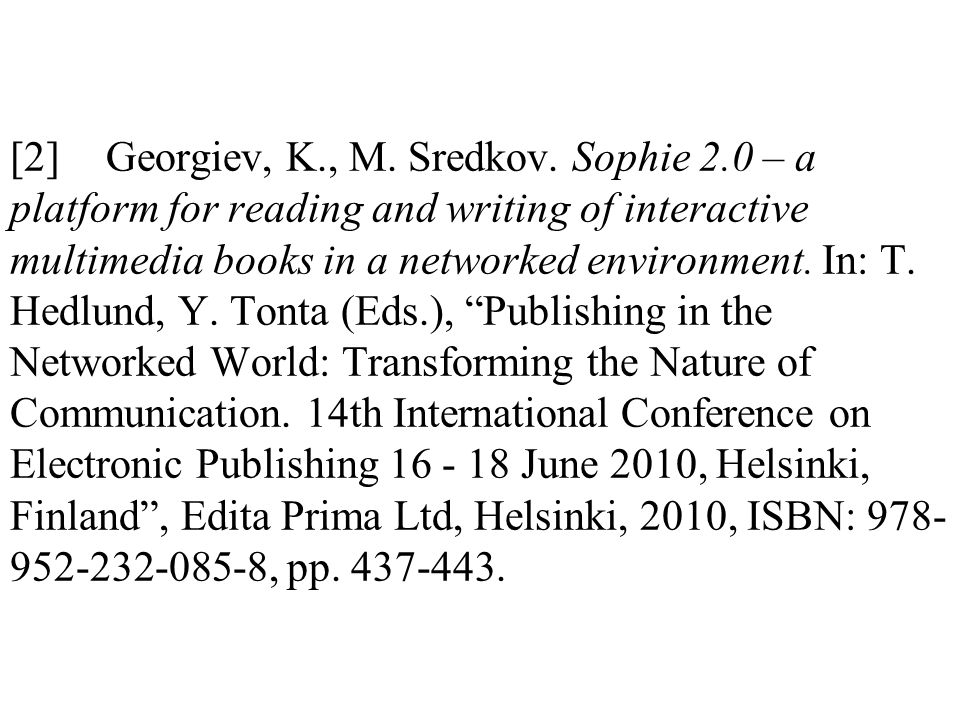 [2] Georgiev, K., M. Sredkov. Sophie 2.0 – a platform for reading and writing of interactive multimedia books in a networked environment. In: T. Hedlund, Y. Tonta (Eds.), “Publishing in the Networked World: Transforming the Nature of Communication. 14th International Conference on Electronic Publishing 16 - 18 June 2010, Helsinki, Finland”, Edita Prima Ltd, Helsinki, 2010, ISBN: 978-952-232-085-8, pp. 437-443.